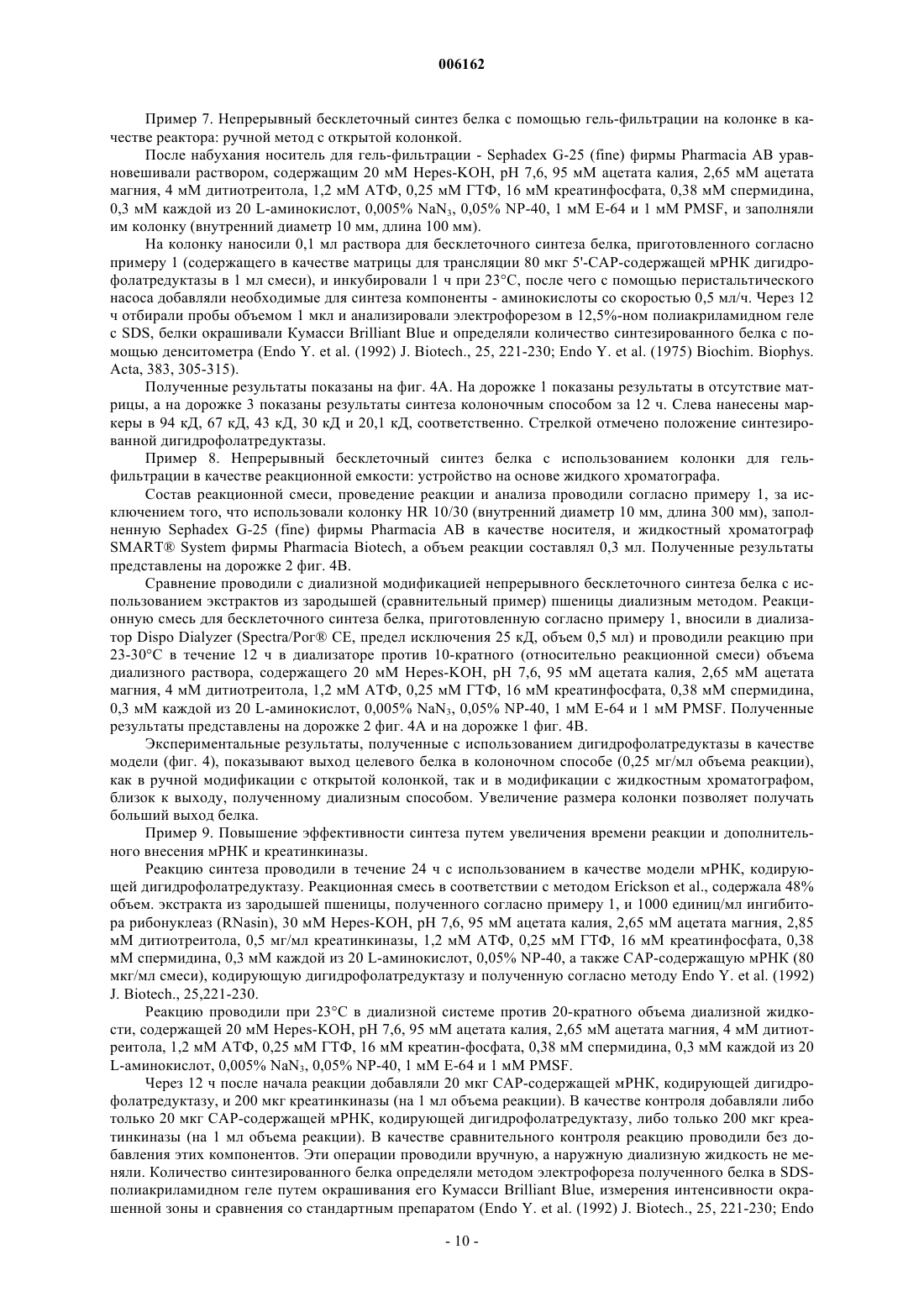 006162

Пример 7. Непрерывный бесклеточный синтез белка с помощью гель-фильтрации на колонке в качестве реактора: ручной метод с открытой колонкой.

После набухания носитель для гель-фильтрации - Sephadex G-25 (fine) фирмы Pharmacia AB уравновешивали раствором, содержащим 20 мМ Hepes-KOH, pH 7,6, 95 мМ ацетата калия, 2,65 мМ ацетата магния, 4 мМ дитиотреитола, 1,2 мМ АТФ, 0,25 мМ ГТФ, 16 мМ креатинфосфата, 0,38 мМ спермидина, 0,3 мМ каждой из 20 L-аминокислот, 0,005% $NaN_3$, 0,05% NP-40, 1 мМ E-64 и 1 мМ PMSF, и заполняли им колонку (внутренний диаметр 10 мм, длина 100 мм).

На колонку наносили 0,1 мл раствора для бесклеточного синтеза белка, приготовленного согласно примеру 1 (содержащего в качестве матрицы для трансляции 80 мкг 5'-CAP-содержащей мРНК дигидрофолатредуктазы в 1 мл смеси), и инкубировали 1 ч при 23°C, после чего с помощью перистальтического насоса добавляли необходимые для синтеза компоненты - аминокислоты со скоростью 0,5 мл/ч. Через 12 ч отбирали пробы объемом 1 мкл и анализировали электрофорезом в 12,5%-ном полиакриламидном геле с SDS, белки окрашивали Кумасси Brilliant Blue и определяли количество синтезированного белка с помощью денситометра (Endo Y. et al. (1992) J. Biotech., 25, 221-230; Endo Y. et al. (1975) Biochim. Biophys. Acta, 383, 305-315).

Полученные результаты показаны на фиг. 4А. На дорожке 1 показаны результаты в отсутствие матрицы, а на дорожке 3 показаны результаты синтеза колоночным способом за 12 ч. Слева нанесены маркеры в 94 кД, 67 кД, 43 кД, 30 кД и 20,1 кД, соответственно. Стрелкой отмечено положение синтезированной дигидрофолатредуктазы.

Пример 8. Непрерывный бесклеточный синтез белка с использованием колонки для гель-фильтрации в качестве реакционной емкости: устройство на основе жидкого хроматографа.

Состав реакционной смеси, проведение реакции и анализа проводили согласно примеру 1, за исключением того, что использовали колонку HR 10/30 (внутренний диаметр 10 мм, длина 300 мм), заполненную Sephadex G-25 (fine) фирмы Pharmacia AB в качестве носителя, и жидкостный хроматограф SMART® System фирмы Pharmacia Biotech, а объем реакции составлял 0,3 мл. Полученные результаты представлены на дорожке 2 фиг. 4В.

Сравнение проводили с диализной модификацией непрерывного бесклеточного синтеза белка с использованием экстрактов из зародышей (сравнительный пример) пшеницы диализным методом. Реакционную смесь для бесклеточного синтеза белка, приготовленную согласно примеру 1, вносили в диализатор Dispo Dialyzer (Spectra/Por® CE, предел исключения 25 кД, объем 0,5 мл) и проводили реакцию при 23-30°C в течение 12 ч в диализаторе против 10-кратного (относительно реакционной смеси) объема диализного раствора, содержащего 20 мМ Hepes-KOH, pH 7,6, 95 мМ ацетата калия, 2,65 мМ ацетата магния, 4 мМ дитиотреитола, 1,2 мМ АТФ, 0,25 мМ ГТФ, 16 мМ креатинфосфата, 0,38 мМ спермидина, 0,3 мМ каждой из 20 L-аминокислот, 0,005% $NaN_3$, 0,05% NP-40, 1 мМ E-64 и 1 мМ PMSF. Полученные результаты представлены на дорожке 2 фиг. 4А и на дорожке 1 фиг. 4В.

Экспериментальные результаты, полученные с использованием дигидрофолатредуктазы в качестве модели (фиг. 4), показывают выход целевого белка в колоночном способе (0,25 мг/мл объема реакции), как в ручной модификации с открытой колонкой, так и в модификации с жидкостным хроматографом, близок к выходу, полученному диализным способом. Увеличение размера колонки позволяет получать больший выход белка.

Пример 9. Повышение эффективности синтеза путем увеличения времени реакции и дополнительного внесения мРНК и креатинкиназы.

Реакцию синтеза проводили в течение 24 ч с использованием в качестве модели мРНК, кодирующей дигидрофолатредуктазу. Реакционная смесь в соответствии с методом Erickson et al., содержала 48% объем. экстракта из зародышей пшеницы, полученного согласно примеру 1, и 1000 единиц/мл ингибитора рибонуклеаз (RNasin), 30 мМ Hepes-KOH, pH 7,6, 95 мМ ацетата калия, 2,65 мМ ацетата магния, 2,85 мМ дитиотреитола, 0,5 мг/мл креатинкиназы, 1,2 мМ АТФ, 0,25 мМ ГТФ, 16 мМ креатинфосфата, 0,38 мМ спермидина, 0,3 мМ каждой из 20 L-аминокислот, 0,05% NP-40, а также CAP-содержащую мРНК (80 мкг/мл смеси), кодирующую дигидрофолатредуктазу и полученную согласно методу Endo Y. et al. (1992) J. Biotech., 25,221-230.

Реакцию проводили при 23°C в диализной системе против 20-кратного объема диализной жидкости, содержащей 20 мМ Hepes-KOH, pH 7,6, 95 мМ ацетата калия, 2,65 мМ ацетата магния, 4 мМ дитиотреитола, 1,2 мМ АТФ, 0,25 мМ ГТФ, 16 мМ креатин-фосфата, 0,38 мМ спермидина, 0,3 мМ каждой из 20 L-аминокислот, 0,005% $NaN_3$, 0,05% NP-40, 1 мМ E-64 и 1 мМ PMSF.

Через 12 ч после начала реакции добавляли 20 мкг CAP-содержащей мРНК, кодирующей дигидрофолатредуктазу, и 200 мкг креатинкиназы (на 1 мл объема реакции). В качестве контроля добавляли либо только 20 мкг CAP-содержащей мРНК, кодирующей дигидрофолатредуктазу, либо только 200 мкг креатинкиназы (на 1 мл объема реакции). В качестве сравнительного контроля реакцию проводили без добавления этих компонентов. Эти операции проводили вручную, а наружную диализную жидкость не меняли. Количество синтезированного белка определяли методом электрофореза полученного белка в SDS-полиакриламидном геле путем окрашивания его Кумасси Brilliant Blue, измерения интенсивности окрашенной зоны и сравнения со стандартным препаратом (Endo Y. et al. (1992) J. Biotech., 25, 221-230; Endo

- 10 -